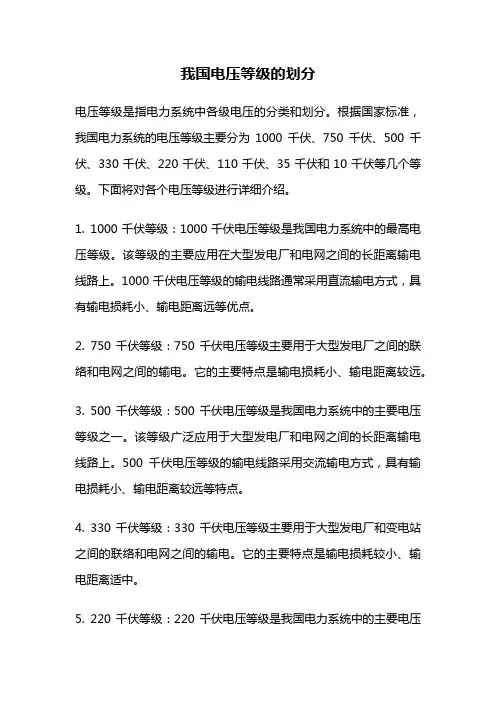 我国电压等级的划分

电压等级是指电力系统中各级电压的分类和划分。根据国家标准，我国电力系统的电压等级主要分为 1000 千伏、750 千伏、500 千伏、330 千伏、220 千伏、110 千伏、35 千伏和 10 千伏等几个等级。下面将对各个电压等级进行详细介绍。

1. 1000 千伏等级：1000 千伏电压等级是我国电力系统中的最高电压等级。该等级的主要应用在大型发电厂和电网之间的长距离输电线路上。1000 千伏电压等级的输电线路通常采用直流输电方式，具有输电损耗小、输电距离远等优点。

2. 750 千伏等级：750 千伏电压等级主要用于大型发电厂之间的联络和电网之间的输电。它的主要特点是输电损耗小、输电距离较远。

3. 500 千伏等级：500 千伏电压等级是我国电力系统中的主要电压等级之一。该等级广泛应用于大型发电厂和电网之间的长距离输电线路上。500 千伏电压等级的输电线路采用交流输电方式，具有输电损耗小、输电距离较远等特点。

4. 330 千伏等级：330 千伏电压等级主要用于大型发电厂和变电站之间的联络和电网之间的输电。它的主要特点是输电损耗较小、输电距离适中。

5. 220 千伏等级：220 千伏电压等级是我国电力系统中的主要电压